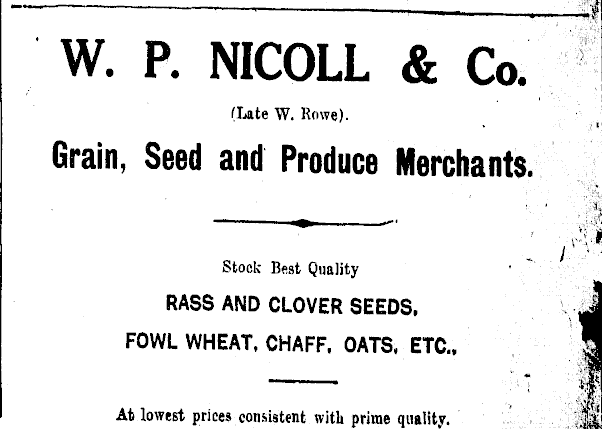 W. P. NICOLL & Co.

(Late W. Rowe).

Grain, Seed and Produce Merchants.

Stock Best Quality

RASS AND CLOVER SEEDS,

FOWL WHEAT, CHAFF, OATS, ETC.,

At lowest prices consistent with prime quality.